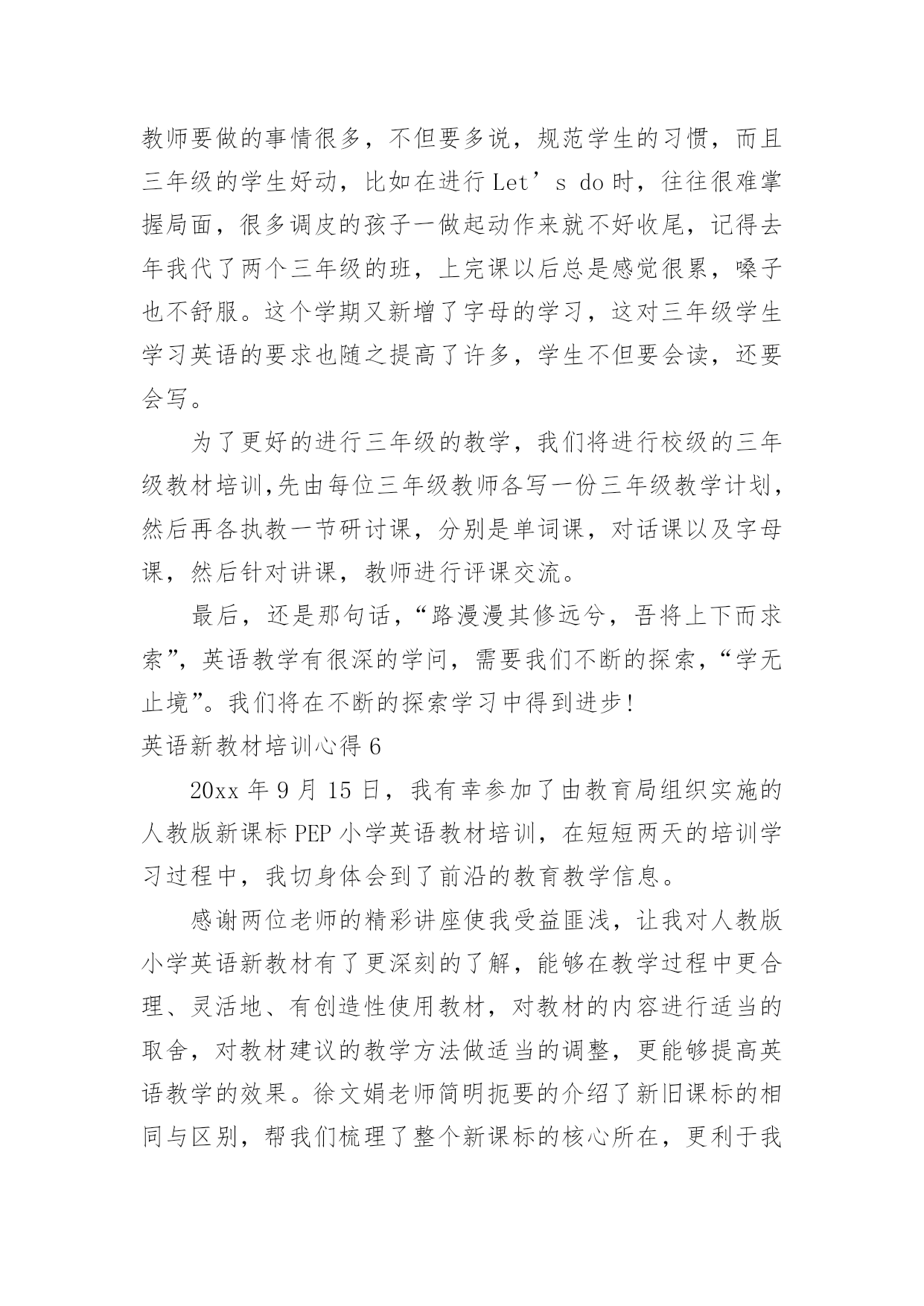 教师要做的事情很多，不但要多说，规范学生的习惯，而且三年级的学生好动，比如在进行 Let’s do 时，往往很难掌握局面，很多调皮的孩子一做起动作来就不好收尾，记得去年我代了两个三年级的班，上完课以后总是感觉很累，嗓子也不舒服。这个学期又新增了字母的学习，这对三年级学生学习英语的要求也随之提高了许多，学生不但要会读，还要会写。

为了更好的进行三年级的教学，我们将进行校级的三年级教材培训,先由每位三年级教师各写一份三年级教学计划，然后再各执教一节研讨课，分别是单词课，对话课以及字母课，然后针对讲课，教师进行评课交流。

最后，还是那句话，“路漫漫其修远兮，吾将上下而求索”，英语教学有很深的学问，需要我们不断的探索，“学无止境”。我们将在不断的探索学习中得到进步!

英语新教材培训心得 6

20xx 年 9 月 15 日，我有幸参加了由教育局组织实施的人教版新课标 PEP 小学英语教材培训，在短短两天的培训学习过程中，我切身体会到了前沿的教育教学信息。

感谢两位老师的精彩讲座使我受益匪浅，让我对人教版小学英语新教材有了更深刻的了解，能够在教学过程中更合理、灵活地、有创造性使用教材，对教材的内容进行适当的取舍，对教材建议的教学方法做适当的调整，更能够提高英语教学的效果。徐文娟老师简明扼要的介绍了新旧课标的相同与区别，帮我们梳理了整个新课标的核心所在，更利于我